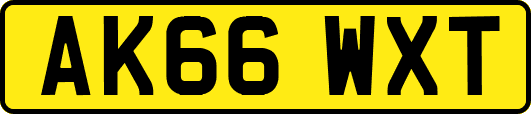 AK66 WXT